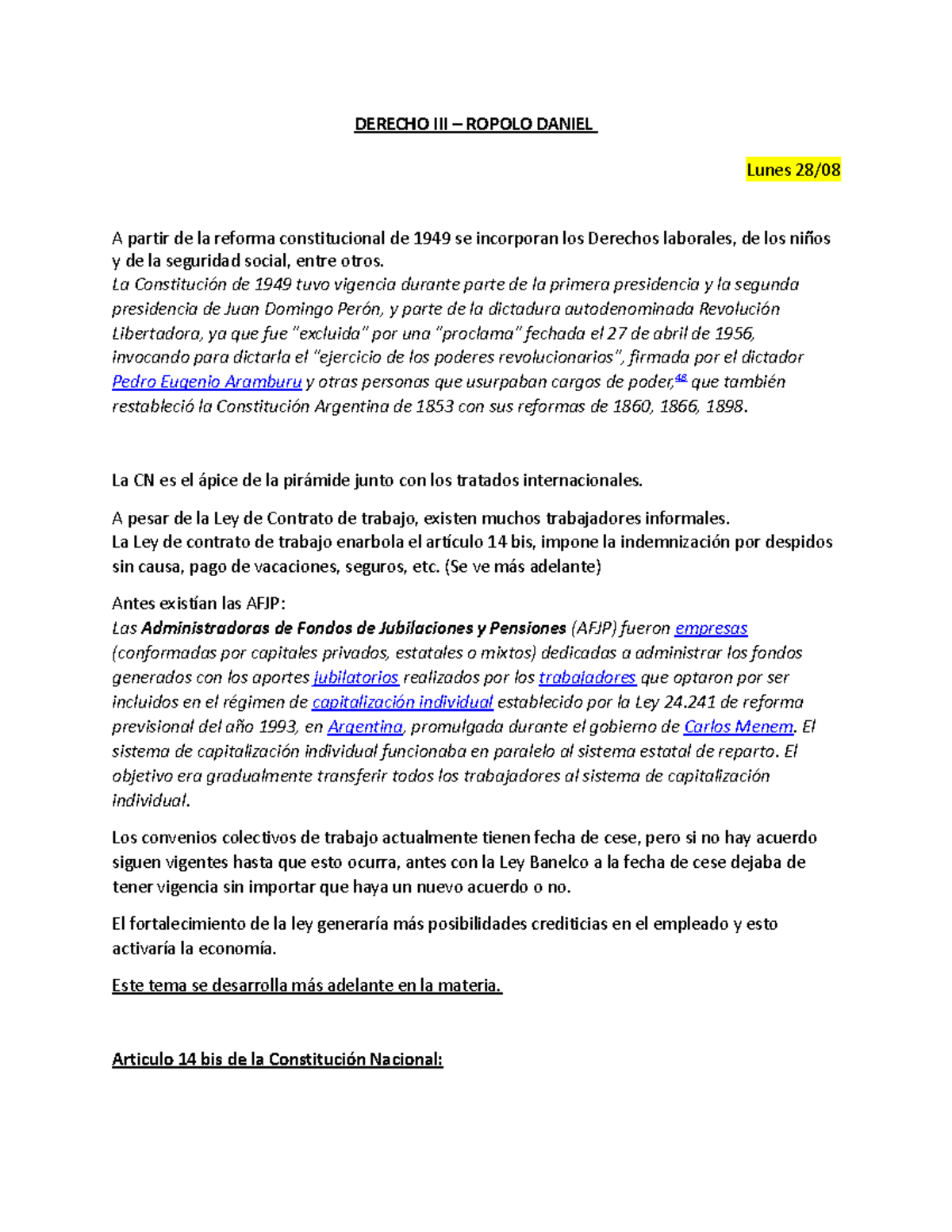 DERECHO III – ROPOLO DANIEL

Lunes 28/08

A partir de la reforma constitucional de 1949 se incorporan los Derechos laborales, de los niños y de la seguridad social, entre otros.
La Constitución de 1949 tuvo vigencia durante parte de la primera presidencia y la segunda presidencia de Juan Domingo Perón, y parte de la dictadura autodenominada Revolución Libertadora, ya que fue "excluida" por una "proclama" fechada el 27 de abril de 1956, invocando para dictarla el "ejercicio de los poderes revolucionarios", firmada por el dictador Pedro Eugenio Aramburu y otras personas que usurpaban cargos de poder,$^{48}$ que también restableció la Constitución Argentina de 1853 con sus reformas de 1860, 1866, 1898.

La CN es el ápice de la pirámide junto con los tratados internacionales.

A pesar de la Ley de Contrato de trabajo, existen muchos trabajadores informales.
La Ley de contrato de trabajo enarbola el artículo 14 bis, impone la indemnización por despidos sin causa, pago de vacaciones, seguros, etc. (Se ve más adelante)

Antes existían las AFJP:
Las Administradoras de Fondos de Jubilaciones y Pensiones (AFJP) fueron empresas (conformadas por capitales privados, estatales o mixtos) dedicadas a administrar los fondos generados con los aportes jubilatorios realizados por los trabajadores que optaron por ser incluidos en el régimen de capitalización individual establecido por la Ley 24.241 de reforma previsional del año 1993, en Argentina, promulgada durante el gobierno de Carlos Menem. El sistema de capitalización individual funcionaba en paralelo al sistema estatal de reparto. El objetivo era gradualmente transferir todos los trabajadores al sistema de capitalización individual.

Los convenios colectivos de trabajo actualmente tienen fecha de cese, pero si no hay acuerdo siguen vigentes hasta que esto ocurra, antes con la Ley Banelco a la fecha de cese dejaba de tener vigencia sin importar que haya un nuevo acuerdo o no.

El fortalecimiento de la ley generaría más posibilidades crediticias en el empleado y esto activaría la economía.

Este tema se desarrolla más adelante en la materia.

Articulo 14 bis de la Constitución Nacional: